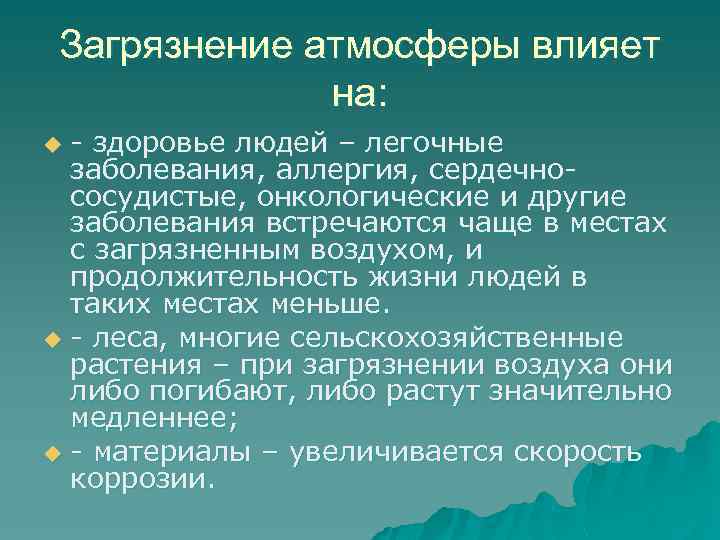 Загрязнение атмосферы влияет на:

- здоровье людей – легочные заболевания, аллергия, сердечно-сосудистые, онкологические и другие заболевания встречаются чаще в местах с загрязненным воздухом, и продолжительность жизни людей в таких местах меньше.

- леса, многие сельскохозяйственные растения – при загрязнении воздуха они либо погибают, либо растут значительно медленнее;

- материалы – увеличивается скорость коррозии.